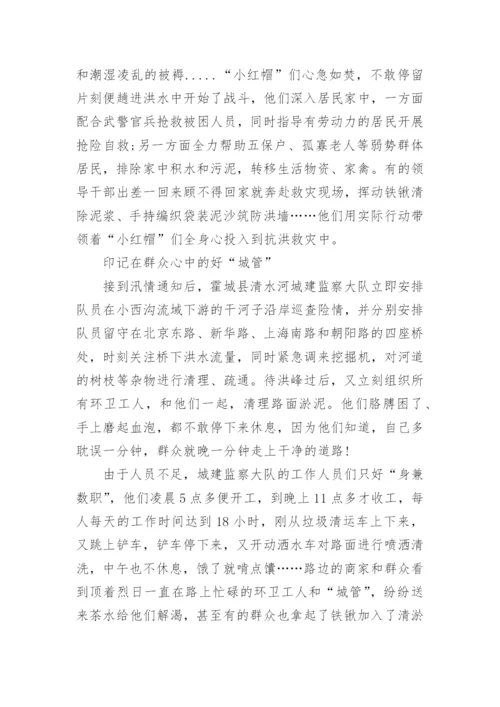 和潮湿凌乱的被褥.....“小红帽”们心急如焚，不敢停留片刻便趟进洪水中开始了战斗，他们深入居民家中，一方面配合武警官兵抢救被困人员，同时指导有劳动力的居民开展抢险自救;另一方面全力帮助五保户、孤寡老人等弱势群体居民，排除家中积水和污泥，转移生活物资、家禽。有的领导干部出差一回来顾不得回家就奔赴救灾现场，挥动铁锹清除泥浆、手持编织袋装泥沙筑防洪墙……他们用实际行动带领着“小红帽”们全身心投入到抗洪救灾中。

印记在群众心中的好“城管”

接到汛情通知后，霍城县清水河城建监察大队立即安排队员在小西沟流域下游的干河子沿岸巡查险情，并分别安排队员留守在北京东路、新华路、上海南路和朝阳路的四座桥处，时刻关注桥下洪水流量，同时紧急调来挖掘机，对河道的树枝等杂物进行清理、疏通。待洪峰过后，又立刻组织所有环卫工人，和他们一起，清理路面淤泥。他们胳膊困了、手上磨起血泡，都不敢停下来休息，因为他们知道，自己多耽误一分钟，群众就晚一分钟走上干净的道路!

由于人员不足，城建监察大队的工作人员们只好“身兼数职”，他们凌晨5点多便开工，到晚上11点多才收工，每人每天的工作时间达到18小时，刚从垃圾清运车上下来，又跳上铲车，铲车停下来，又开动洒水车对路面进行喷洒清洗，中午也不休息，饿了就啃点馕……路边的商家和群众看到顶着烈日一直在路上忙碌的环卫工人和“城管”，纷纷送来茶水给他们解渴，甚至有的群众也拿起了铁锹加入了清淤